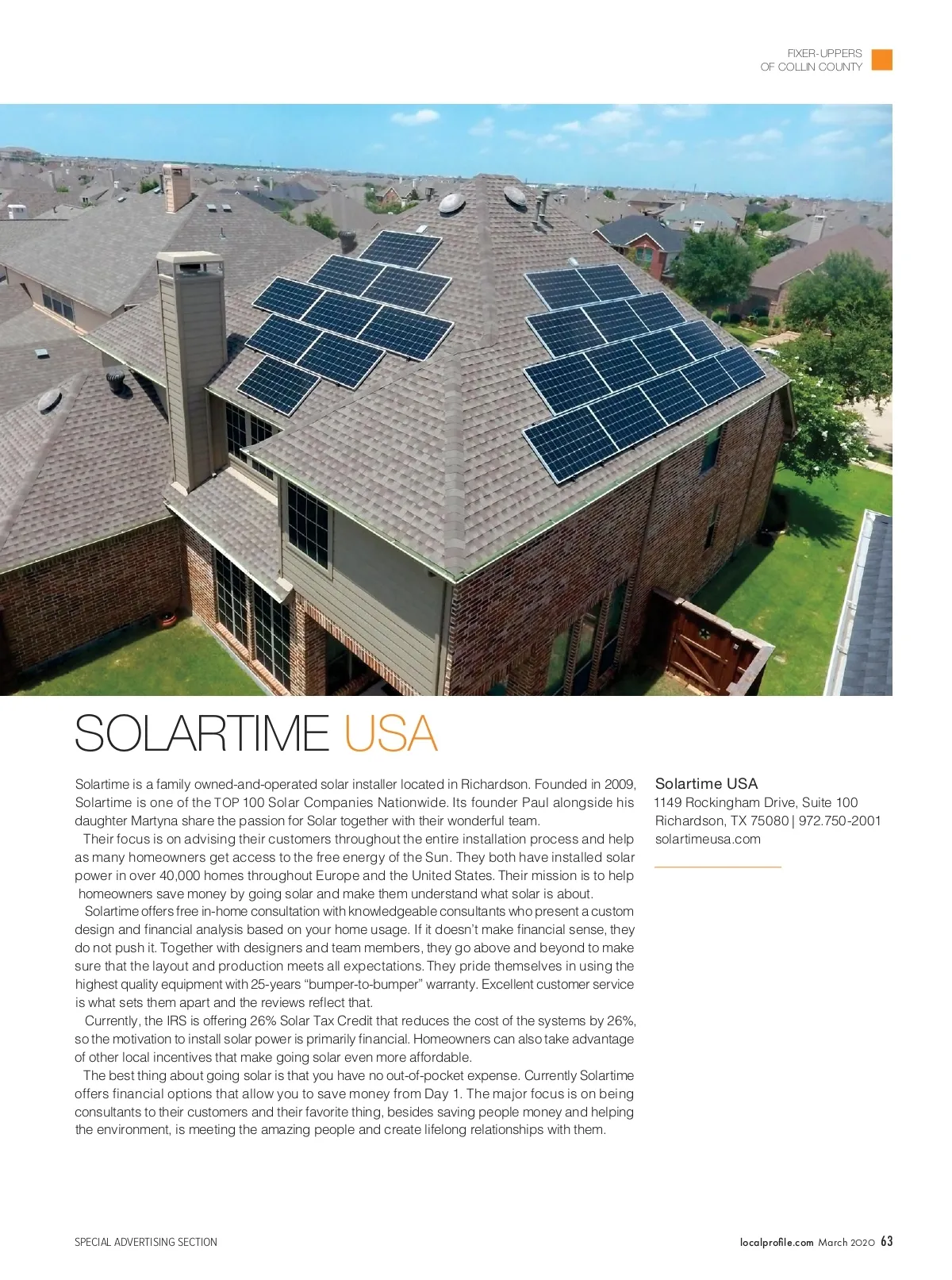 FIXER-UPPERS
OF COLLIN COUNTY

SOLARTIME USA

Solartime is a family owned-and-operated solar installer located in Richardson. Founded in 2009, Solartime is one of the TOP 100 Solar Companies Nationwide. Its founder Paul alongside his daughter Martyna share the passion for Solar together with their wonderful team.

Their focus is on advising their customers throughout the entire installation process and help as many homeowners get access to the free energy of the Sun. They both have installed solar power in over 40,000 homes throughout Europe and the United States. Their mission is to help homeowners save money by going solar and make them understand what solar is about.

Solartime offers free in-home consultation with knowledgeable consultants who present a custom design and financial analysis based on your home usage. If it doesn't make financial sense, they do not push it. Together with designers and team members, they go above and beyond to make sure that the layout and production meets all expectations. They pride themselves in using the highest quality equipment with 25-years "bumper-to-bumper" warranty. Excellent customer service is what sets them apart and the reviews reflect that.

Currently, the IRS is offering 26% Solar Tax Credit that reduces the cost of the systems by 26%, so the motivation to install solar power is primarily financial. Homeowners can also take advantage of other local incentives that make going solar even more affordable.

The best thing about going solar is that you have no out-of-pocket expense. Currently Solartime offers financial options that allow you to save money from Day 1. The major focus is on being consultants to their customers and their favorite thing, besides saving people money and helping the environment, is meeting the amazing people and create lifelong relationships with them.

Solartime USA
1149 Rockingham Drive, Suite 100
Richardson, TX 75080 | 972.750-2001
solartimeusa.com

SPECIAL ADVERTISING SECTION

localprofile.com March 2020 63